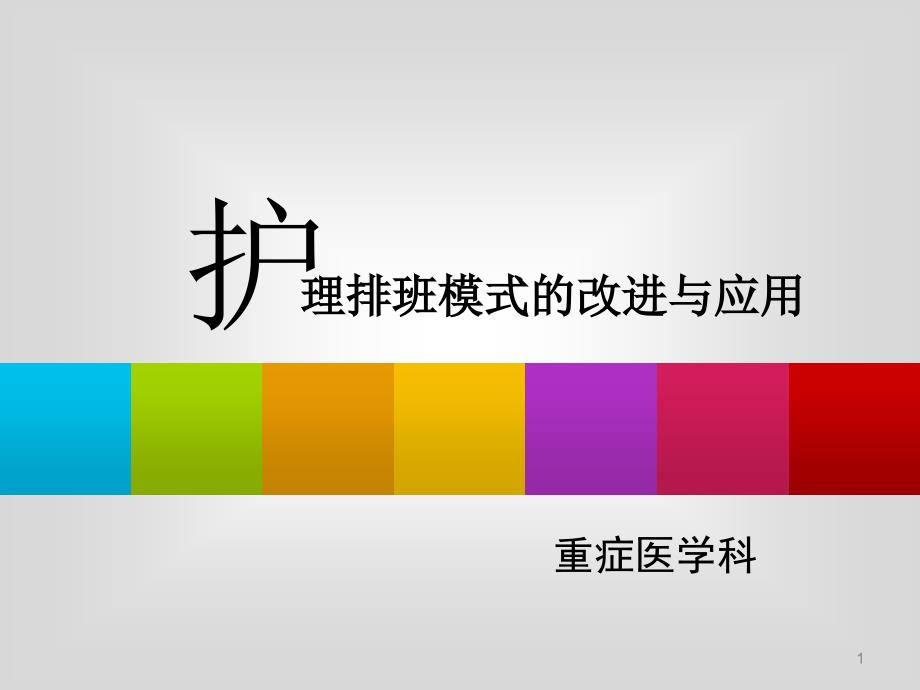 护理排班模式的改进与应用

重症医学科

1